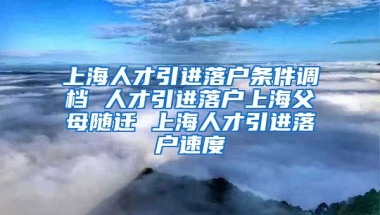 上海人才引进落户条件调档 人才引进落户上海父母随迁 上海人才引进落户速度